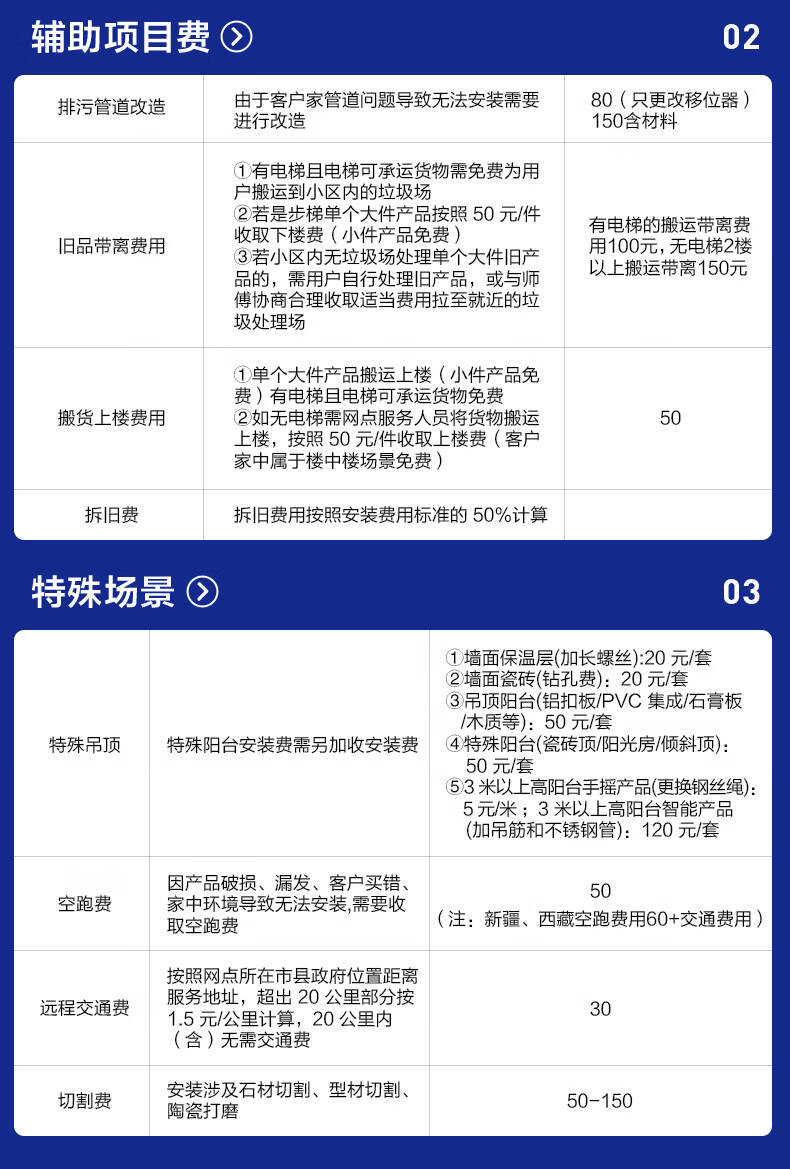 辅助项目费 02

| 排污管道改造 | 由于客户家管道问题导致无法安装需要进行改造 | 80（只更改移位器）150含材料 |
|---|---|---|
| 旧品带离费用 | ①有电梯且电梯可承运货物需免费为用户搬运到小区内的垃圾场 ②若是步梯单个大件产品按照 50 元/件收取下楼费（小件产品免费） ③若小区内无垃圾场处理单个大件旧产品的，需用户自行处理旧产品，或与师傅协商合理收取适当费用拉至就近的垃圾处理场 | 有电梯的搬运带离费用100元，无电梯2楼以上搬运带离150元 |
| 搬货上楼费用 | ①单个大件产品搬运上楼（小件产品免费）有电梯且电梯可承运货物免费 ②如无电梯需网点服务人员将货物搬运上楼，按照 50 元/件收取上楼费（客户家中属于楼中楼场景免费） | 50 |
| 拆旧费 | 拆旧费用按照安装费用标准的 50%计算 | |

特殊场景 03

| 特殊吊顶 | 特殊阳台安装费需另加收安装费 | ①墙面保温层(加长螺丝):20 元/套 ②墙面瓷砖(钻孔费)：20 元/套 ③吊顶阳台(铝扣板/PVC 集成/石膏板/木质等)：50 元/套 ④特殊阳台(瓷砖顶/阳光房/倾斜顶)：50 元/套 ⑤3 米以上高阳台手摇产品(更换钢丝绳)：5 元/米；3 米以上高阳台智能产品(加吊筋和不锈钢管)：120 元/套 |
|---|---|---|
| 空跑费 | 因产品破损、漏发、客户买错、家中环境导致无法安装,需要收取空跑费 | 50（注：新疆、西藏空跑费用60+交通费用） |
| 远程交通费 | 按照网点所在市县政府位置距离服务地址，超出 20 公里部分按 1.5 元/公里计算，20 公里内（含）无需交通费 | 30 |
| 切割费 | 安装涉及石材切割、型材切割、陶瓷打磨 | 50-150 |